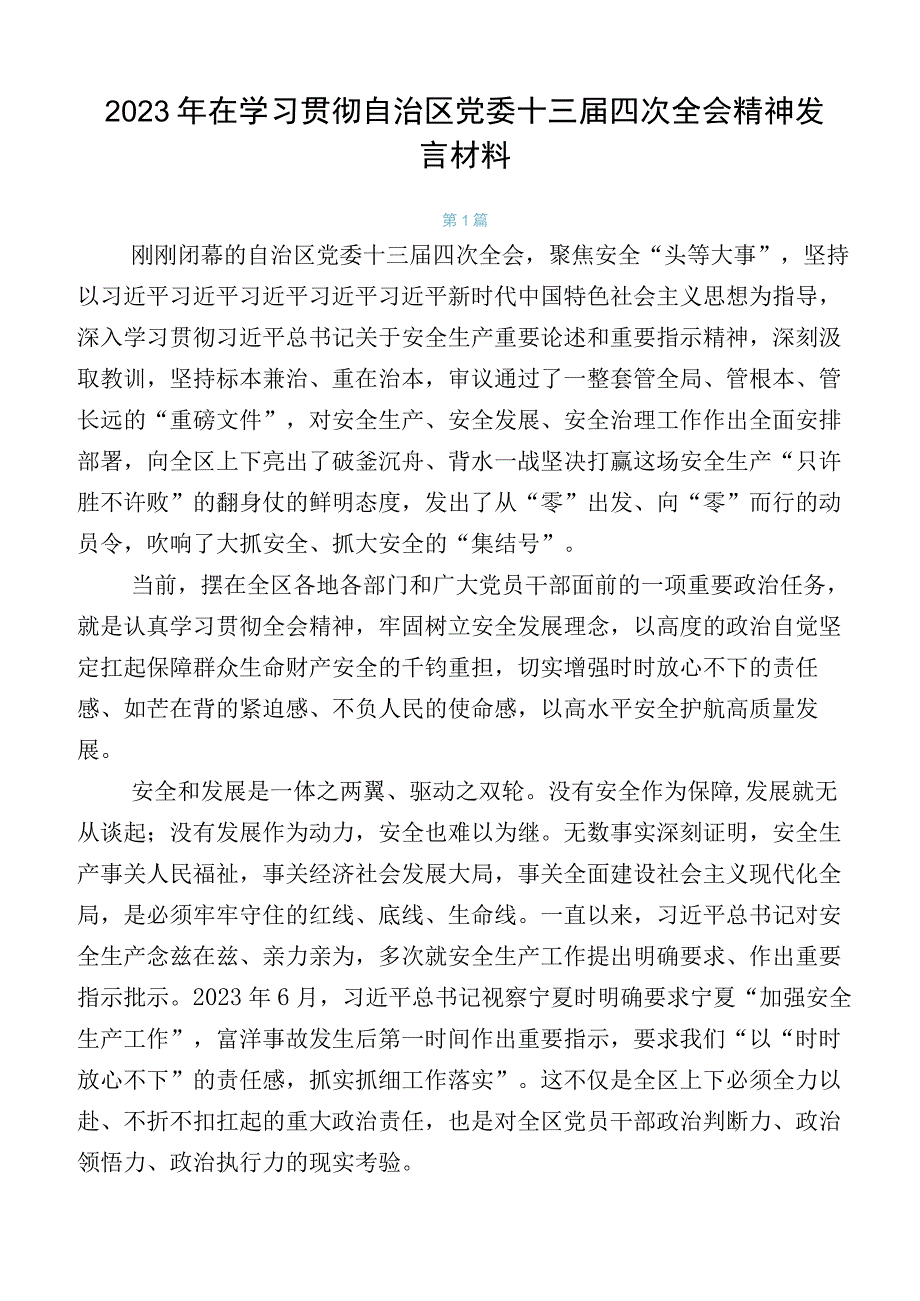 2023年在学习贯彻自治区党委十三届四次全会精神发言材料

第1篇

刚刚闭幕的自治区党委十三届四次全会，聚焦安全“头等大事”，坚持以习近平习近平习近平习近平习近平新时代中国特色社会主义思想为指导，深入学习贯彻习近平总书记关于安全生产重要论述和重要指示精神，深刻汲取教训，坚持标本兼治、重在治本，审议通过了一整套管全局、管根本、管长远的“重磅文件”，对安全生产、安全发展、安全治理工作作出全面安排部署，向全区上下亮出了破釜沉舟、背水一战坚决打赢这场安全生产“只许胜不许败”的翻身仗的鲜明态度，发出了从“零”出发、向“零”而行的动员令，吹响了大抓安全、抓大安全的“集结号”。

当前，摆在全区各地各部门和广大党员干部面前的一项重要政治任务，就是认真学习贯彻全会精神，牢固树立安全发展理念，以高度的政治自觉坚定扛起保障群众生命财产安全的千钧重担，切实增强时时放心不下的责任感、如芒在背的紧迫感、不负人民的使命感，以高水平安全护航高质量发展。

安全和发展是一体之两翼、驱动之双轮。没有安全作为保障,发展就无从谈起；没有发展作为动力，安全也难以为继。无数事实深刻证明，安全生产事关人民福祉，事关经济社会发展大局，事关全面建设社会主义现代化全局，是必须牢牢守住的红线、底线、生命线。一直以来，习近平总书记对安全生产念兹在兹、亲力亲为，多次就安全生产工作提出明确要求、作出重要指示批示。2023年6月，习近平总书记视察宁夏时明确要求宁夏“加强安全生产工作”，富洋事故发生后第一时间作出重要指示，要求我们“以“时时放心不下”的责任感，抓实抓细工作落实”。这不仅是全区上下必须全力以赴、不折不扣扛起的重大政治责任，也是对全区党员干部政治判断力、政治领悟力、政治执行力的现实考验。